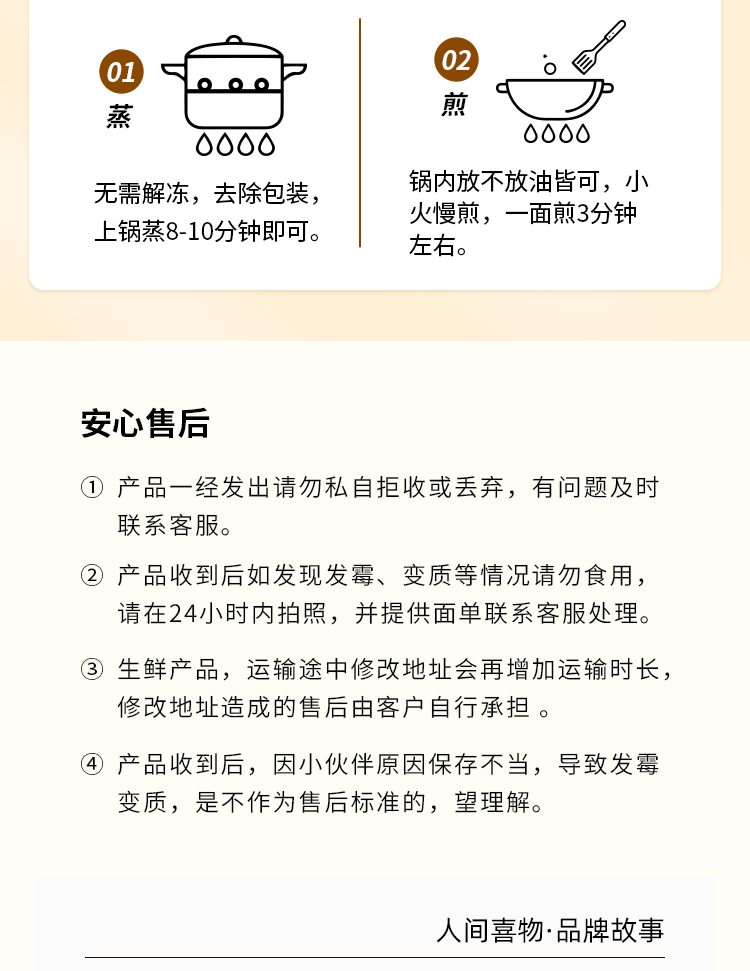 01
蒸

无需解冻，去除包装，上锅蒸8-10分钟即可。

02
煎

锅内放不放油皆可，小火慢煎，一面煎3分钟左右。

安心售后

① 产品一经发出请勿私自拒收或丢弃，有问题及时联系客服。

② 产品收到后如发现发霉、变质等情况请勿食用，请在24小时内拍照，并提供面单联系客服处理。

③ 生鲜产品，运输途中修改地址会再增加运输时长，修改地址造成的售后由客户自行承担 。

④ 产品收到后，因小伙伴原因保存不当，导致发霉变质，是不作为售后标准的，望理解。

人间喜物·品牌故事